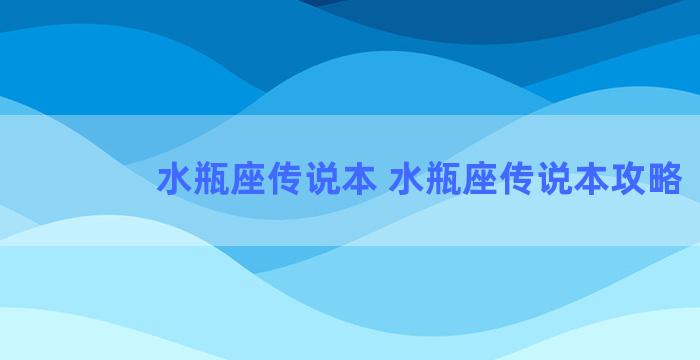 水瓶座传说本 水瓶座传说本攻略